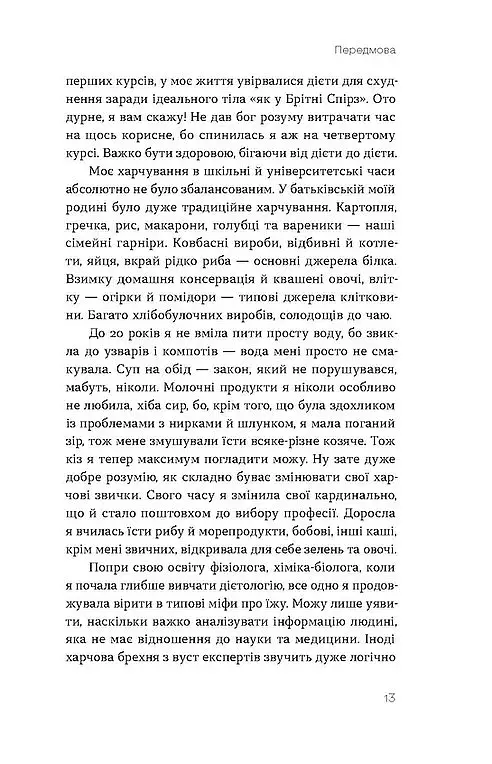 Передмова

перших курсів, у моє життя увірвалися дієти для схуднення заради ідеального тіла «як у Брітні Спірз». Ото дурне, я вам скажу! Не дав бог розуму витрачати час на щось корисне, бо спинилась я аж на четвертому курсі. Важко бути здоровою, бігаючи від дієти до дієти.

Моє харчування в шкільні й університетські часи абсолютно не було збалансованим. У батьківській моїй родині було дуже традиційне харчування. Картопля, гречка, рис, макарони, голубці та вареники — наші сімейні гарніри. Ковбасні вироби, відбивні й котлети, яйця, вкрай рідко риба — основні джерела білка. Взимку домашня консервація й квашені овочі, влітку — огірки й помідори — типові джерела клітковини. Багато хлібобулочних виробів, солодощів до чаю.

До 20 років я не вміла пити просту воду, бо звикла до узварів і компотів — вода мені просто не смакувала. Суп на обід — закон, який не порушувався, мабуть, ніколи. Молочні продукти я ніколи особливо не любила, хіба сир, бо, крім того, що була здохликом із проблемами з нирками й шлунком, я мала поганий зір, тож мене змушували їсти всяке-різне козяче. Тож кіз я тепер максимум погладити можу. Ну зате дуже добре розумію, як складно буває змінювати свої харчові звички. Свого часу я змінила свої кардинально, що й стало поштовхом до вибору професії. Доросла я вчилась їсти рибу й морепродукти, бобові, інші каші, крім мені звичних, відкривала для себе зелень та овочі.

Попри свою освіту фізіолога, хіміка-біолога, коли я почала глибше вивчати дієтологію, все одно я продовжувала вірити в типові міфи про їжу. Можу лише уявити, наскільки важко аналізувати інформацію людині, яка не має відношення до науки та медицини. Іноді харчова брехня з вуст експертів звучить дуже логічно

13